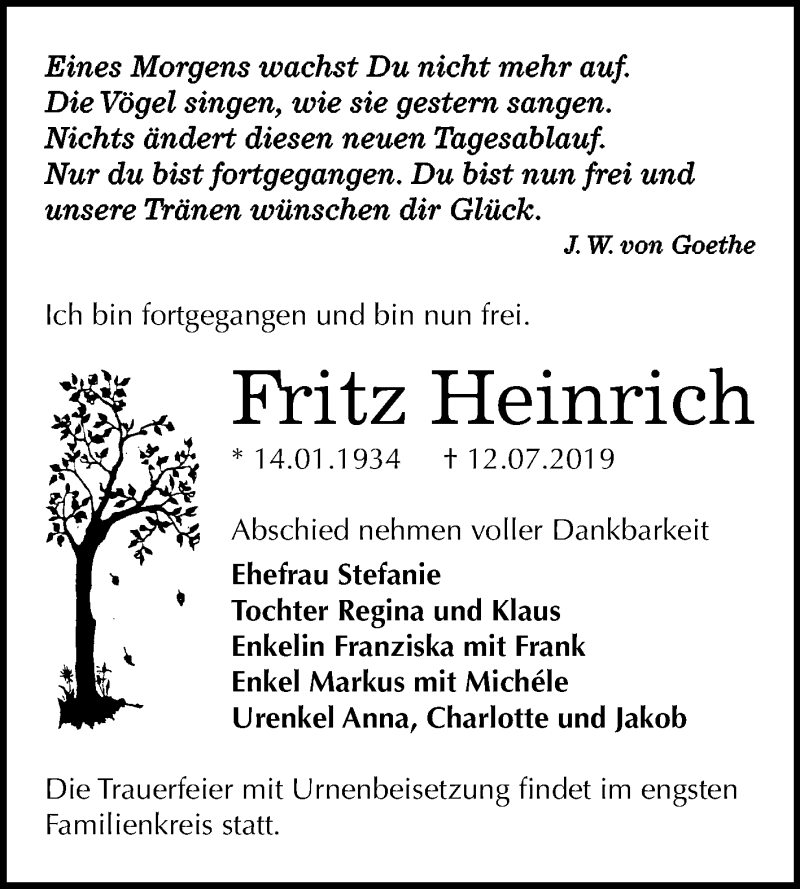 Eines Morgens wachst Du nicht mehr auf.
Die Vögel singen, wie sie gestern sangen.
Nichts ändert diesen neuen Tagesablauf.
Nur du bist fortgegangen. Du bist nun frei und unsere Tränen wünschen dir Glück.

J. W. von Goethe

Ich bin fortgegangen und bin nun frei.

Fritz Heinrich

* 14.01.1934 † 12.07.2019

Abschied nehmen voller Dankbarkeit

Ehefrau Stefanie
Tochter Regina und Klaus
Enkelin Franziska mit Frank
Enkel Markus mit Michéle
Urenkel Anna, Charlotte und Jakob

Die Trauerfeier mit Urnenbeisetzung findet im engsten Familienkreis statt.